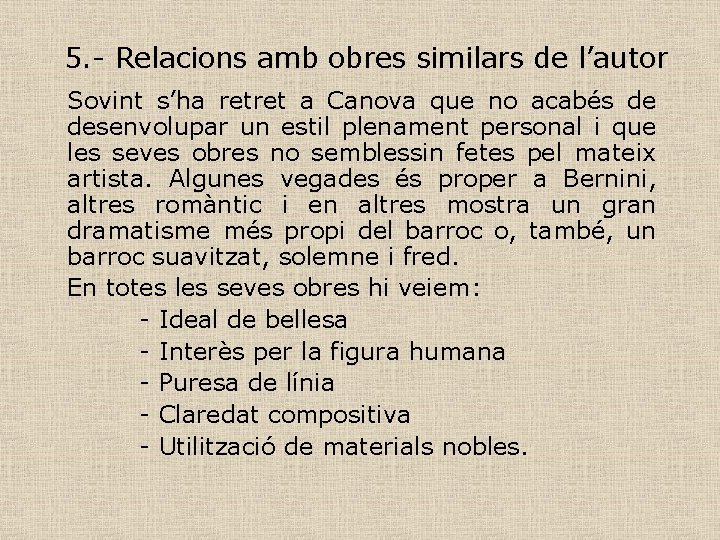 5.- Relacions amb obres similars de l'autor

Sovint s'ha retret a Canova que no acabés de desenvolupar un estil plenament personal i que les seves obres no semblessin fetes pel mateix artista. Algunes vegades és proper a Bernini, altres romàntic i en altres mostra un gran dramatisme més propi del barroc o, també, un barroc suavitzat, solemne i fred.

En totes les seves obres hi veiem:

- Ideal de bellesa
- Interès per la figura humana
- Puresa de línia
- Claredat compositiva
- Utilització de materials nobles.